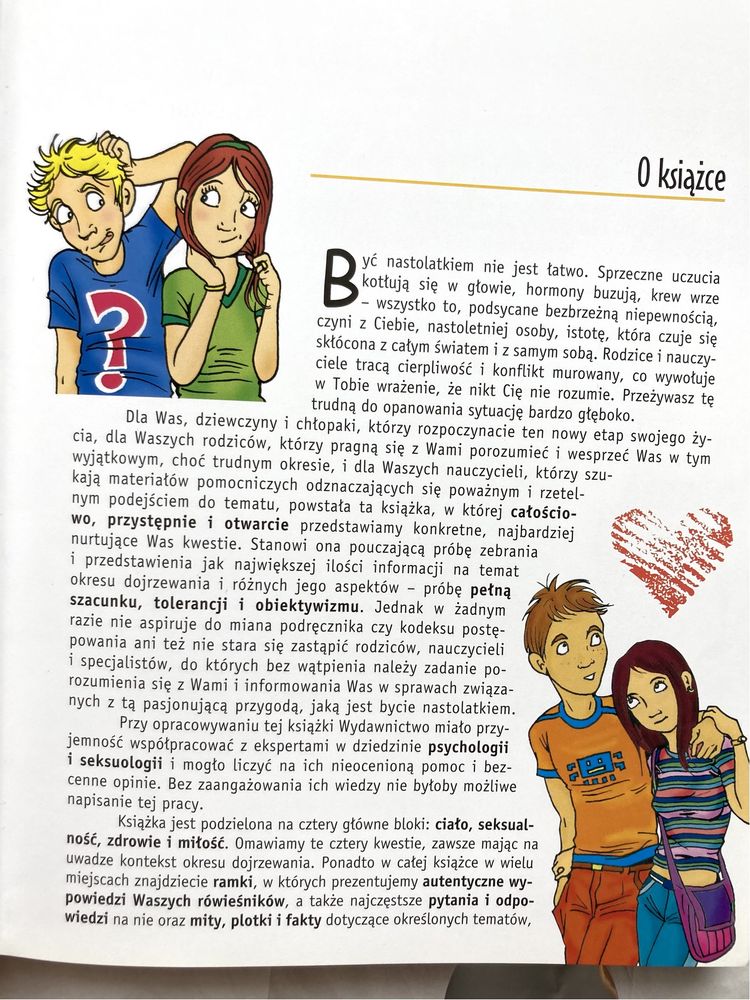 O książce

Być nastolatkiem nie jest łatwo. Sprzeczne uczucia kotłują się w głowie, hormony buzują, krew wrze – wszystko to, podsycane bezbrzeżną niepewnością, czyni z Ciebie, nastoletniej osoby, istotę, która czuje się skłócona z całym światem i z samym sobą. Rodzice i nauczyciele tracą cierpliwość i konflikt murowany, co wywołuje w Tobie wrażenie, że nikt Cię nie rozumie. Przeżywasz tę trudną do opanowania sytuację bardzo głęboko.

Dla Was, dziewczyny i chłopaki, którzy rozpoczynacie ten nowy etap swojego życia, dla Waszych rodziców, którzy pragną się z Wami porozumieć i wesprzeć Was w tym wyjątkowym, choć trudnym okresie, i dla Waszych nauczycieli, którzy szukają materiałów pomocniczych odznaczających się poważnym i rzetelnym podejściem do tematu, powstała ta książka, w której całościowo, przystępnie i otwarcie przedstawiamy konkretne, najbardziej nurtujące Was kwestie. Stanowi ona pouczającą próbę zebrania i przedstawienia jak największej ilości informacji na temat okresu dojrzewania i różnych jego aspektów – próbę pełną szacunku, tolerancji i obiektywizmu. Jednak w żadnym razie nie aspiruje do miana podręcznika czy kodeksu postępowania ani też nie stara się zastąpić rodziców, nauczycieli i specjalistów, do których bez wątpienia należy zadanie porozumienia się z Wami i informowania Was w sprawach związanych z tą pasjonującą przygodą, jaką jest bycie nastolatkiem.

Przy opracowywaniu tej książki Wydawnictwo miało przyjemność współpracować z ekspertami w dziedzinie psychologii i seksuologii i mogło liczyć na ich nieocenioną pomoc i bezcenne opinie. Bez zaangażowania ich wiedzy nie byłoby możliwe napisanie tej pracy.

Książka jest podzielona na cztery główne bloki: ciało, seksualność, zdrowie i miłość. Omawiamy te cztery kwestie, zawsze mając na uwadze kontekst okresu dojrzewania. Ponadto w całej książce w wielu miejscach znajdziecie ramki, w których prezentujemy autentyczne wypowiedzi Waszych rówieśników, a także najczęstsze pytania i odpowiedzi na nie oraz mity, plotki i fakty dotyczące określonych tematów,